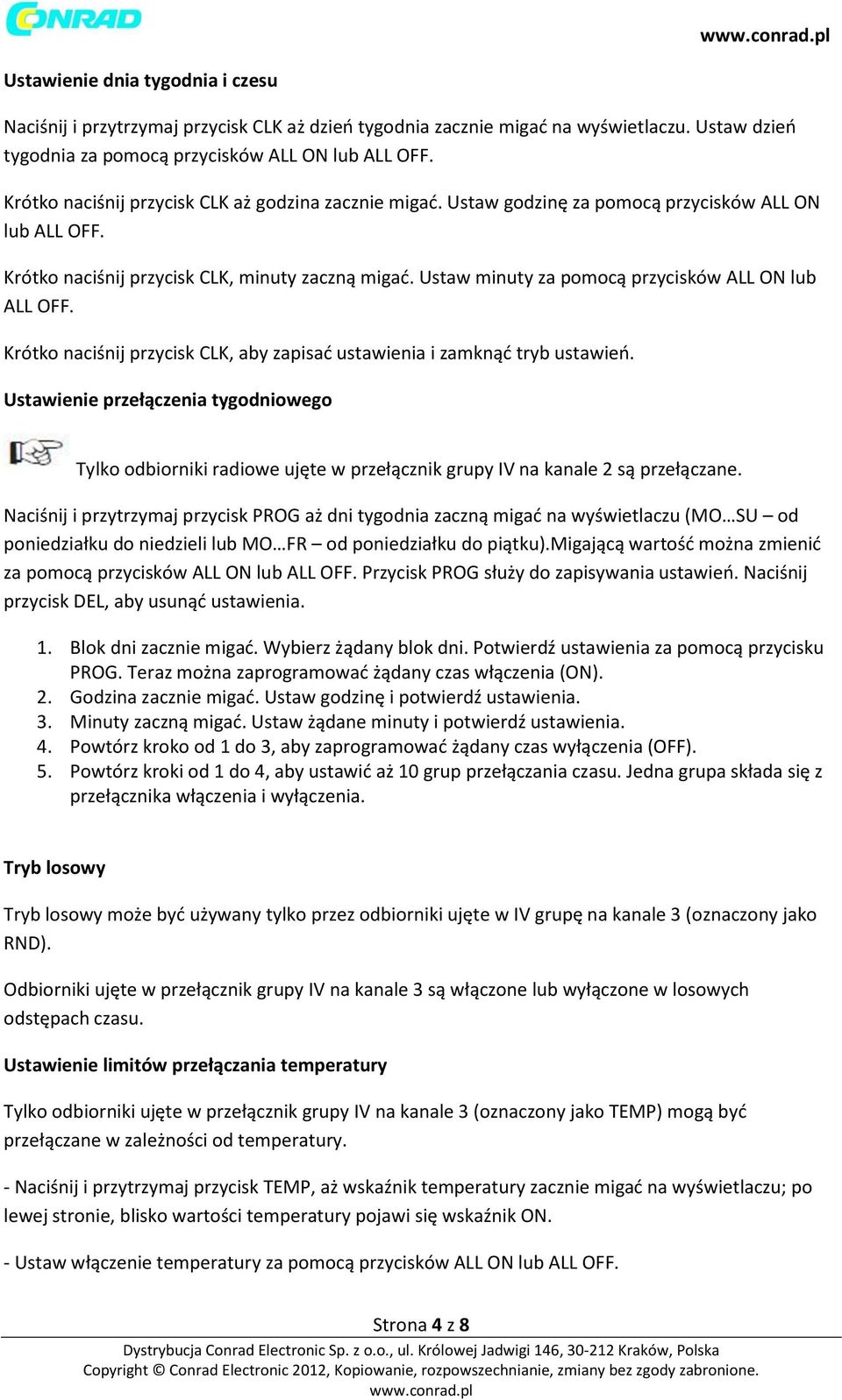 CONRAD

www.conrad.pl

Ustawienie dnia tygodnia i czesu

Naciśnij i przytrzymaj przycisk CLK aż dzień tygodnia zacznie migać na wyświetlaczu. Ustaw dzień tygodnia za pomocą przycisków ALL ON lub ALL OFF.

Krótko naciśnij przycisk CLK aż godzina zacznie migać. Ustaw godzinę za pomocą przycisków ALL ON lub ALL OFF.

Krótko naciśnij przycisk CLK, minuty zaczną migać. Ustaw minuty za pomocą przycisków ALL ON lub ALL OFF.

Krótko naciśnij przycisk CLK, aby zapisać ustawienia i zamknąć tryb ustawień.

Ustawienie przełączenia tygodniowego

Tylko odbiorniki radiowe ujęte w przełącznik grupy IV na kanale 2 są przełączane.

Naciśnij i przytrzymaj przycisk PROG aż dni tygodnia zaczną migać na wyświetlaczu (MO…SU – od poniedziałku do niedzieli lub MO…FR – od poniedziałku do piątku).Migającą wartość można zmienić za pomocą przycisków ALL ON lub ALL OFF. Przycisk PROG służy do zapisywania ustawień. Naciśnij przycisk DEL, aby usunąć ustawienia.

1. Blok dni zacznie migać. Wybierz żądany blok dni. Potwierdź ustawienia za pomocą przycisku PROG. Teraz można zaprogramować żądany czas włączenia (ON).
2. Godzina zacznie migać. Ustaw godzinę i potwierdź ustawienia.
3. Minuty zaczną migać. Ustaw żądane minuty i potwierdź ustawienia.
4. Powtórz kroko od 1 do 3, aby zaprogramować żądany czas wyłączenia (OFF).
5. Powtórz kroki od 1 do 4, aby ustawić aż 10 grup przełączania czasu. Jedna grupa składa się z przełącznika włączenia i wyłączenia.

Tryb losowy

Tryb losowy może być używany tylko przez odbiorniki ujęte w IV grupę na kanale 3 (oznaczony jako RND).

Odbiorniki ujęte w przełącznik grupy IV na kanale 3 są włączone lub wyłączone w losowych odstępach czasu.

Ustawienie limitów przełączania temperatury

Tylko odbiorniki ujęte w przełącznik grupy IV na kanale 3 (oznaczony jako TEMP) mogą być przełączane w zależności od temperatury.

- Naciśnij i przytrzymaj przycisk TEMP, aż wskaźnik temperatury zacznie migać na wyświetlaczu; po lewej stronie, blisko wartości temperatury pojawi się wskaźnik ON.

- Ustaw włączenie temperatury za pomocą przycisków ALL ON lub ALL OFF.

Strona 4 z 8

Dystrybucja Conrad Electronic Sp. z o.o., ul. Królowej Jadwigi 146, 30-212 Kraków, Polska
Copyright © Conrad Electronic 2012, Kopiowanie, rozpowszechnianie, zmiany bez zgody zabronione.
www.conrad.pl